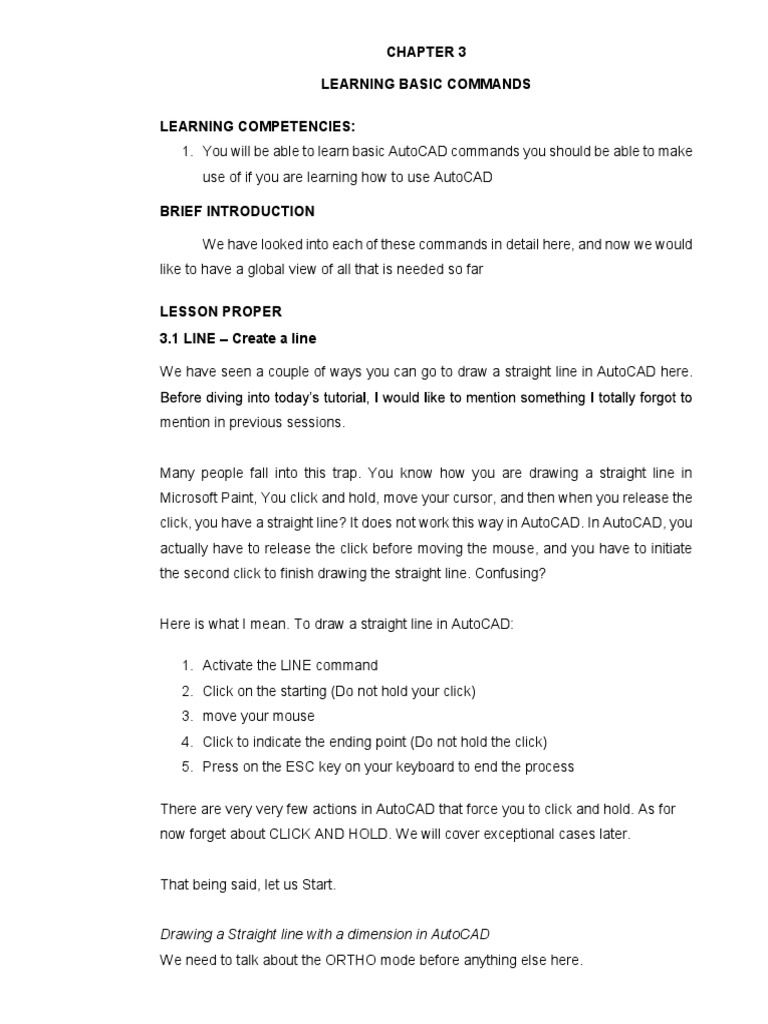 CHAPTER 3

LEARNING BASIC COMMANDS

LEARNING COMPETENCIES:

1. You will be able to learn basic AutoCAD commands you should be able to make use of if you are learning how to use AutoCAD

BRIEF INTRODUCTION

We have looked into each of these commands in detail here, and now we would like to have a global view of all that is needed so far

LESSON PROPER

3.1 LINE – Create a line

We have seen a couple of ways you can go to draw a straight line in AutoCAD here. Before diving into today's tutorial, I would like to mention something I totally forgot to mention in previous sessions.

Many people fall into this trap. You know how you are drawing a straight line in Microsoft Paint, You click and hold, move your cursor, and then when you release the click, you have a straight line? It does not work this way in AutoCAD. In AutoCAD, you actually have to release the click before moving the mouse, and you have to initiate the second click to finish drawing the straight line. Confusing?

Here is what I mean. To draw a straight line in AutoCAD:

1. Activate the LINE command
2. Click on the starting (Do not hold your click)
3. move your mouse
4. Click to indicate the ending point (Do not hold the click)
5. Press on the ESC key on your keyboard to end the process

There are very very few actions in AutoCAD that force you to click and hold. As for now forget about CLICK AND HOLD. We will cover exceptional cases later.

That being said, let us Start.

Drawing a Straight line with a dimension in AutoCAD

We need to talk about the ORTHO mode before anything else here.